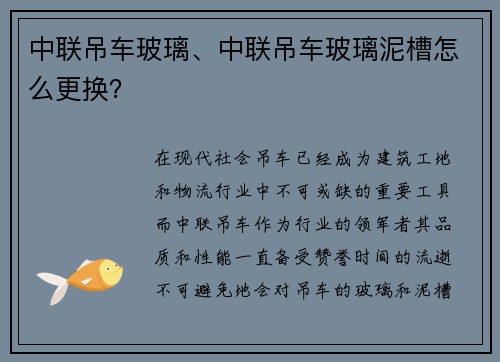 中联吊车玻璃、中联吊车玻璃泥槽怎么更换?

在现代社会吊车已经成为建筑工地和物流行业中不可或缺的重要工具而中联吊车作为行业的领军者其品质和性能一直备受赞誉时间的流逝不可避免地会对吊车的玻璃和泥槽